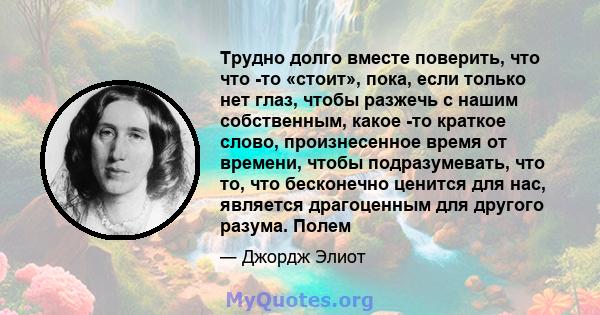 Трудно долго вместе поверить, что что -то «стоит», пока, если только нет глаз, чтобы разжечь с нашим собственным, какое -то краткое слово, произнесенное время от времени, чтобы подразумевать, что то, что бесконечно ценится для нас, является драгоценным для другого разума. Полем

— Джордж Элиот

MyQuotes.org